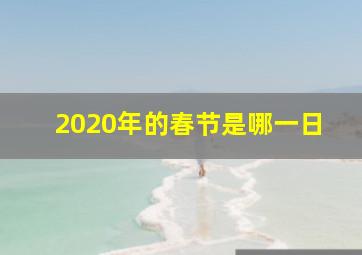 2020年的春节是哪一日